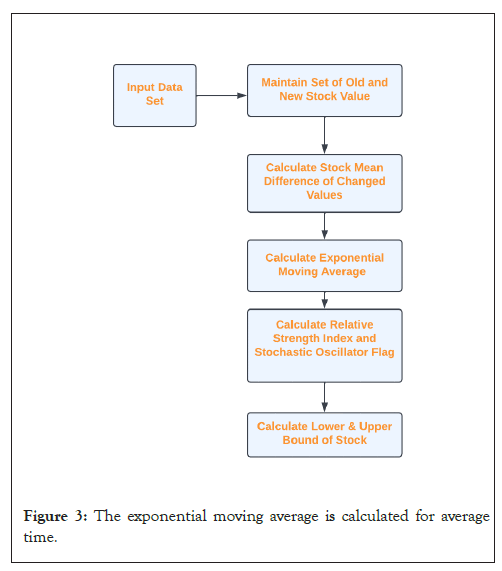 Input Data Set

Maintain Set of Old and New Stock Value

Calculate Stock Mean Difference of Changed Values

Calculate Exponential Moving Average

Calculate Relative Strength Index and Stochastic Oscillator Flag

Calculate Lower & Upper Bound of Stock

Figure 3: The exponential moving average is calculated for average time.